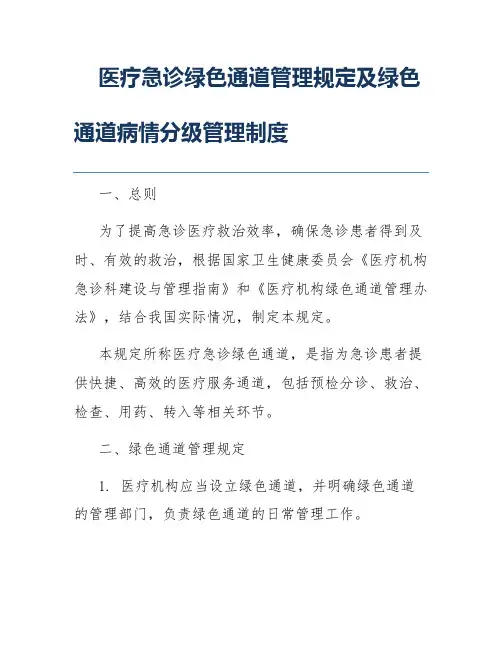 医疗急诊绿色通道管理规定及绿色通道病情分级管理制度

一、总则

为了提高急诊医疗救治效率，确保急诊患者得到及时、有效的救治，根据国家卫生健康委员会《医疗机构急诊科建设与管理指南》和《医疗机构绿色通道管理办法》，结合我国实际情况，制定本规定。

本规定所称医疗急诊绿色通道，是指为急诊患者提供快捷、高效的医疗服务通道，包括预检分诊、救治、检查、用药、转入等相关环节。

二、绿色通道管理规定

1. 医疗机构应当设立绿色通道，并明确绿色通道的管理部门，负责绿色通道的日常管理工作。